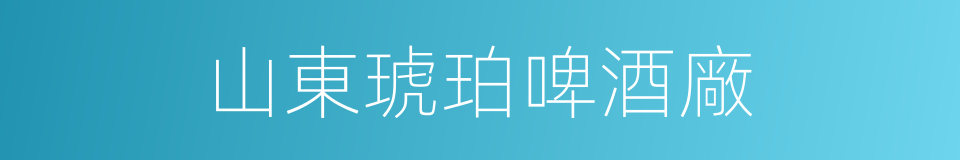 山東琥珀啤酒廠